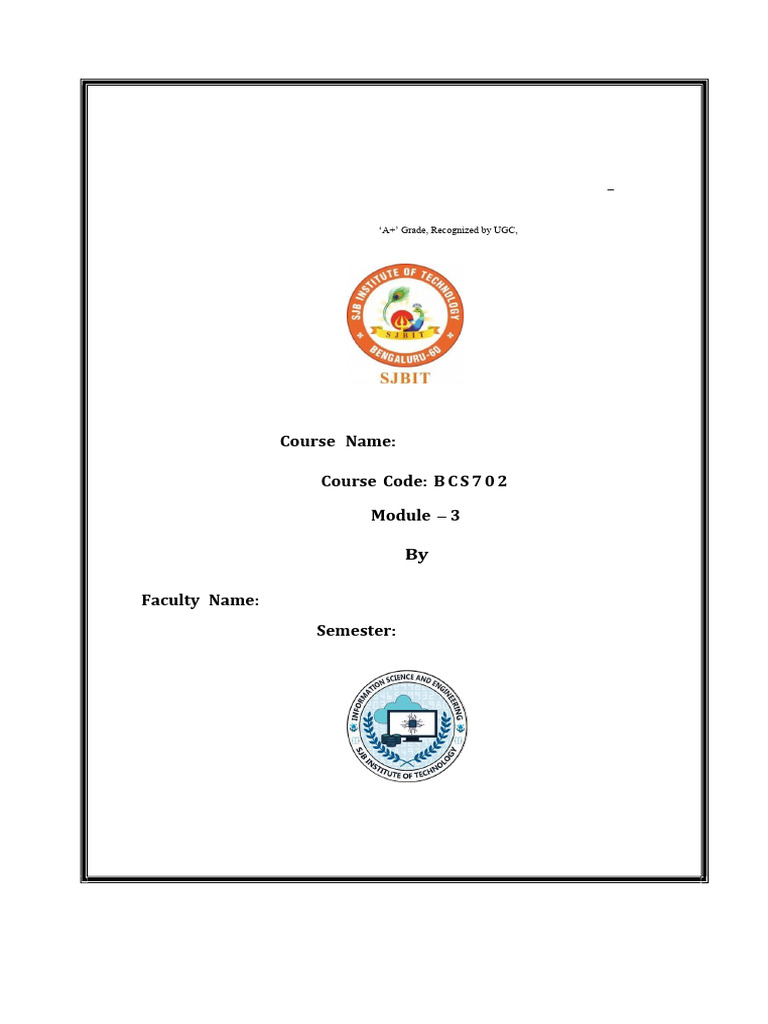 –

'A+' Grade, Recognized by UGC,

SJB INSTITUTE OF TECHNOLOGY
SJBIT
BENGALURU-60
SJBIT

Course Name:

Course Code: BCS702

Module – 3

By

Faculty Name:

Semester:

INFORMATION SCIENCE AND ENGINEERING
SJB INSTITUTE OF TECHNOLOGY